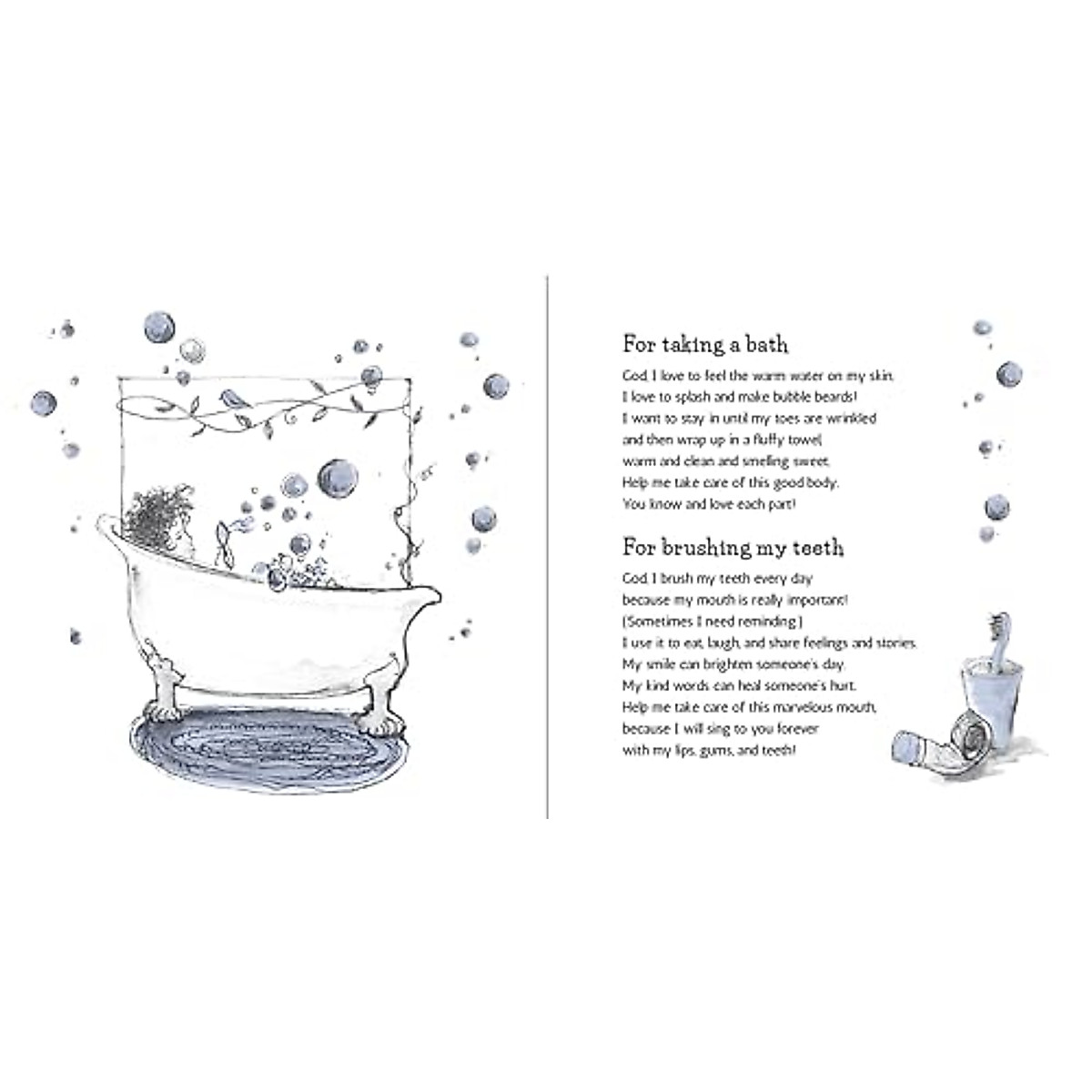 For taking a bath

God, I love to feel the warm water on my skin.
I love to splash and make bubble beards!
I want to stay in until my toes are wrinkled
and then wrap up in a fluffy towel,
warm and clean and smelling sweet.
Help me take care of this good body.
You know and love each part!

For brushing my teeth

God, I brush my teeth every day
because my mouth is really important!
(Sometimes I need reminding.)
I use it to eat, laugh, and share feelings and stories.
My smile can brighten someone's day.
My kind words can heal someone's hurt.
Help me take care of this marvelous mouth,
because I will sing to you forever
with my lips, gums, and teeth!